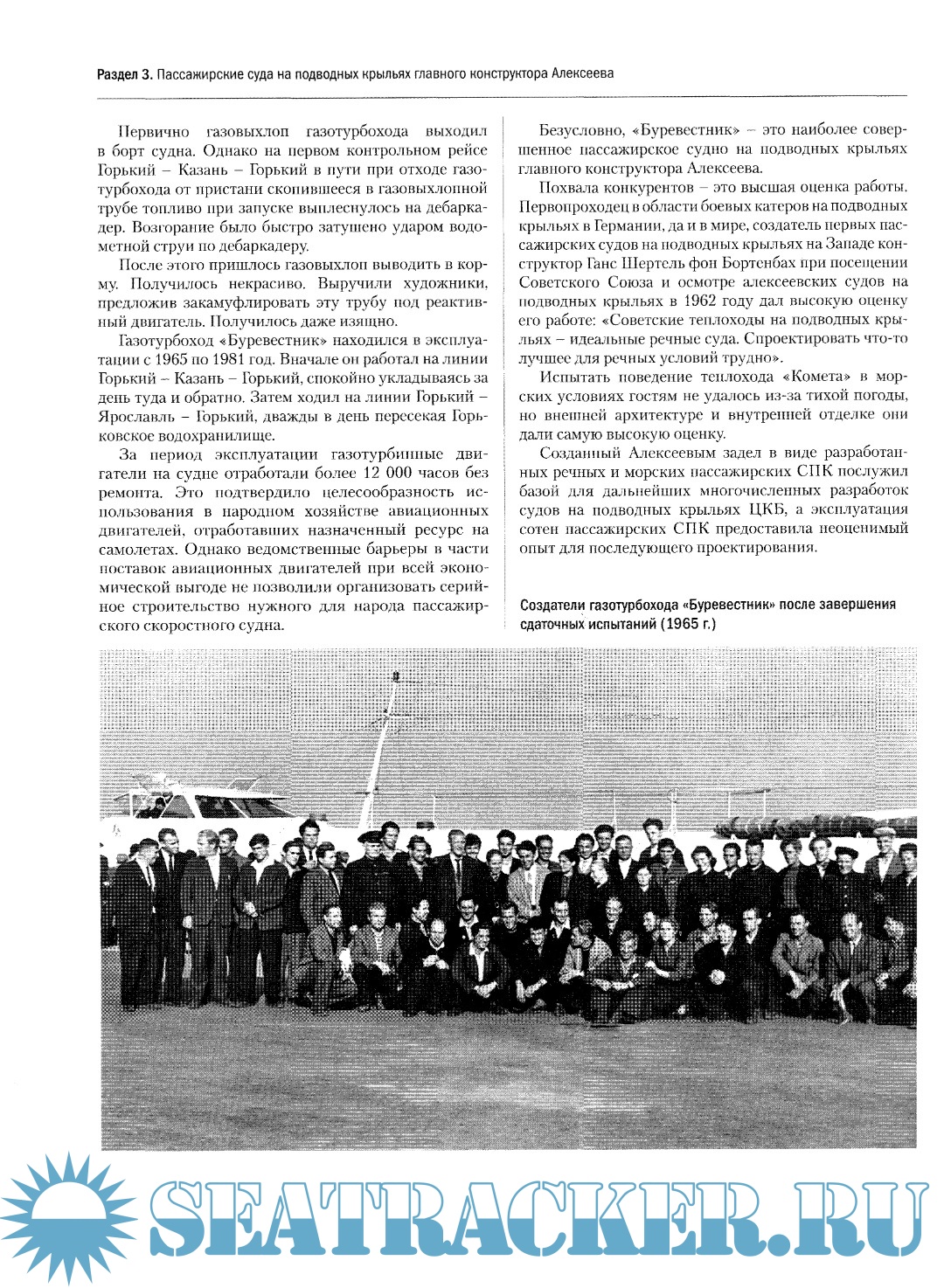 Раздел 3. Пассажирские суда на подводных крыльях главного конструктора Алексеева

Первично газовыхлоп газотурбохода выходил в борт судна. Однако на первом контрольном рейсе Горький – Казань – Горький в пути при отходе газотурбохода от пристани скопившееся в газовыхлопной трубе топливо при запуске выплеснулось на дебаркадер. Возгорание было быстро затушено ударом водометной струи по дебаркадеру.

После этого пришлось газовыхлоп выводить в корму. Получилось некрасиво. Выручили художники, предложив закамуфлировать эту трубу под реактивный двигатель. Получилось даже изящно.

Газотурбоход «Буревестник» находился в эксплуатации с 1965 по 1981 год. Вначале он работал на линии Горький – Казань – Горький, спокойно укладываясь за день туда и обратно. Затем ходил на линии Горький – Ярославль – Горький, дважды в день пересекая Горьковское водохранилище.

За период эксплуатации газотурбинные двигатели на судне отработали более 12 000 часов без ремонта. Это подтвердило целесообразность использования в народном хозяйстве авиационных двигателей, отработавших назначенный ресурс на самолетах. Однако ведомственные барьеры в части поставок авиационных двигателей при всей экономической выгоде не позволили организовать серийное строительство нужного для народа пассажирского скоростного судна.

Безусловно, «Буревестник» – это наиболее совершенное пассажирское судно на подводных крыльях главного конструктора Алексеева.

Похвала конкурентов – это высшая оценка работы. Первопроходец в области боевых катеров на подводных крыльях в Германии, да и в мире, создатель первых пассажирских судов на подводных крыльях на Западе конструктор Ганс Шертель фон Бортенбах при посещении Советского Союза и осмотре алексеевских судов на подводных крыльях в 1962 году дал высокую оценку его работе: «Советские теплоходы на подводных крыльях – идеальные речные суда. Спроектировать что-то лучшее для речных условий трудно».

Испытать поведение теплохода «Комета» в морских условиях гостям не удалось из-за тихой погоды, но внешней архитектуре и внутренней отделке они дали самую высокую оценку.

Созданный Алексеевым задел в виде разработанных речных и морских пассажирских СПК послужил базой для дальнейших многочисленных разработок судов на подводных крыльях ЦКБ, а эксплуатация сотен пассажирских СПК предоставила неоценимый опыт для последующего проектирования.

Создатели газотурбохода «Буревестник» после завершения сдаточных испытаний (1965 г.)

SEATRACKER.RU